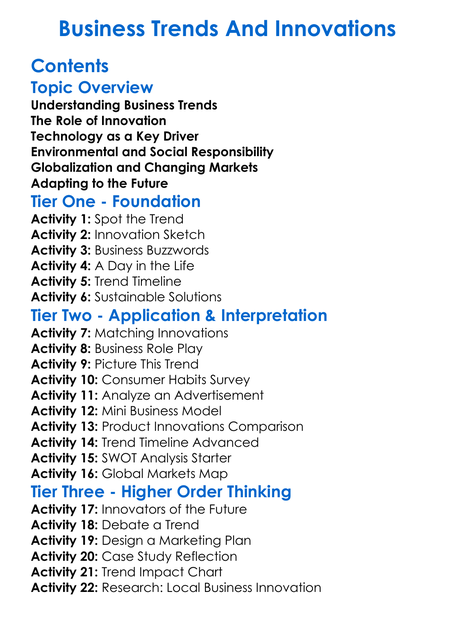 Business Trends And Innovations

Contents

Topic Overview

Understanding Business Trends
The Role of Innovation
Technology as a Key Driver
Environmental and Social Responsibility
Globalization and Changing Markets
Adapting to the Future

Tier One - Foundation

Activity 1: Spot the Trend
Activity 2: Innovation Sketch
Activity 3: Business Buzzwords
Activity 4: A Day in the Life
Activity 5: Trend Timeline
Activity 6: Sustainable Solutions

Tier Two - Application & Interpretation

Activity 7: Matching Innovations
Activity 8: Business Role Play
Activity 9: Picture This Trend
Activity 10: Consumer Habits Survey
Activity 11: Analyze an Advertisement
Activity 12: Mini Business Model
Activity 13: Product Innovations Comparison
Activity 14: Trend Timeline Advanced
Activity 15: SWOT Analysis Starter
Activity 16: Global Markets Map

Tier Three - Higher Order Thinking

Activity 17: Innovators of the Future
Activity 18: Debate a Trend
Activity 19: Design a Marketing Plan
Activity 20: Case Study Reflection
Activity 21: Trend Impact Chart
Activity 22: Research: Local Business Innovation